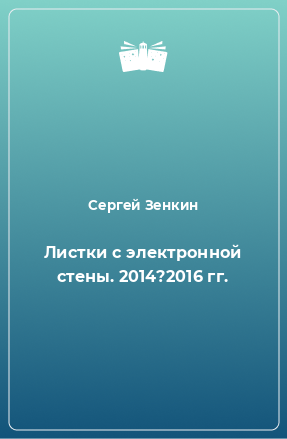 Сергей Зенкин

Листки с электронной стены. 2014?2016 гг.